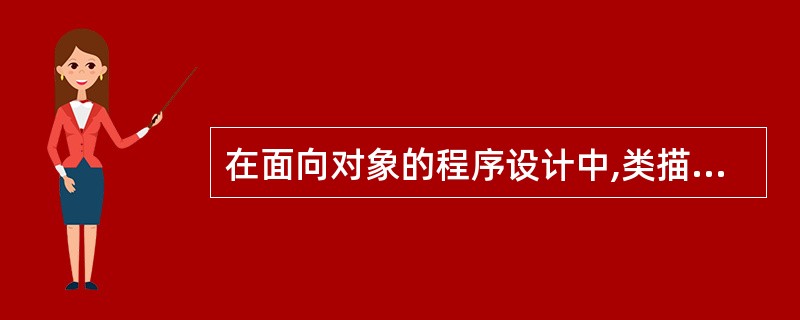 在面向对象的程序设计中,类描...